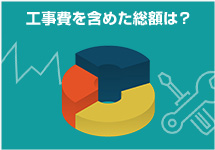 工事費を含めた総額は？